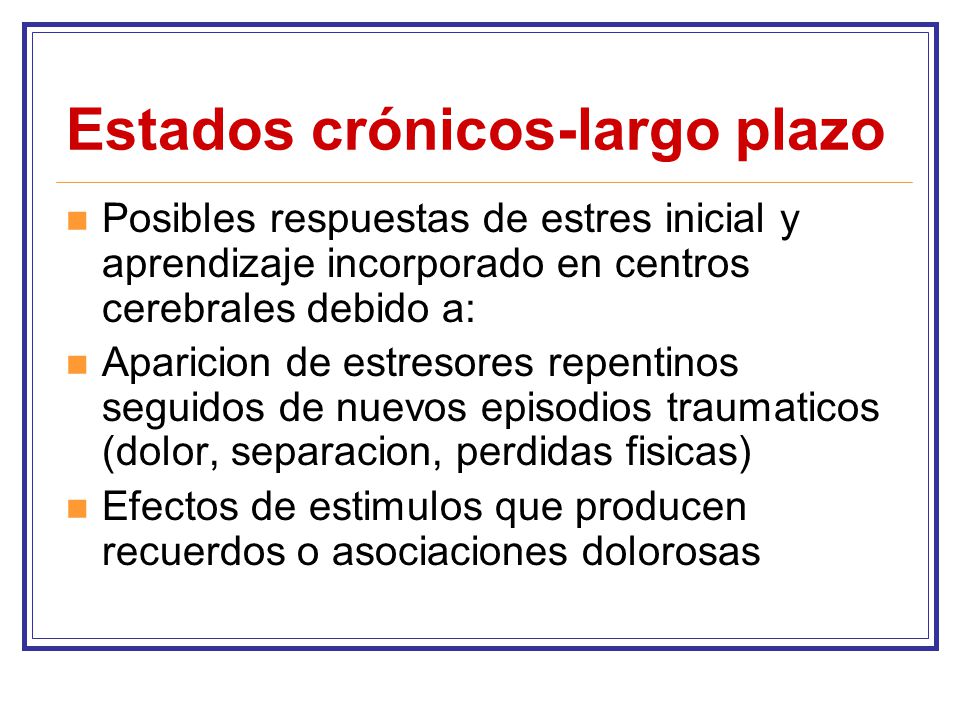 Estados crónicos-largo plazo

- Posibles respuestas de estres inicial y aprendizaje incorporado en centros cerebrales debido a:
- Aparicion de estresores repentinos seguidos de nuevos episodios traumaticos (dolor, separacion, perdidas fisicas)
- Efectos de estimulos que producen recuerdos o asociaciones dolorosas